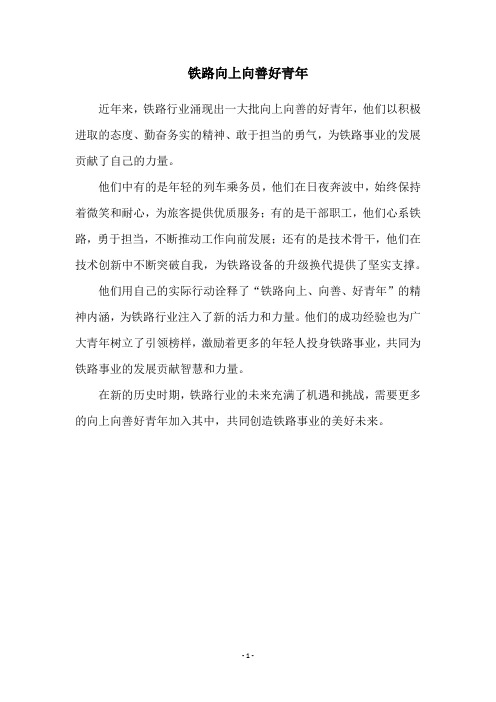 铁路向上向善好青年

近年来，铁路行业涌现出一大批向上向善的好青年，他们以积极进取的态度、勤奋务实的精神、敢于担当的勇气，为铁路事业的发展贡献了自己的力量。

他们中有的是年轻的列车乘务员，他们在日夜奔波中，始终保持着微笑和耐心，为旅客提供优质服务；有的是干部职工，他们心系铁路，勇于担当，不断推动工作向前发展；还有的是技术骨干，他们在技术创新中不断突破自我，为铁路设备的升级换代提供了坚实支撑。

他们用自己的实际行动诠释了“铁路向上、向善、好青年”的精神内涵，为铁路行业注入了新的活力和力量。他们的成功经验也为广大青年树立了引领榜样，激励着更多的年轻人投身铁路事业，共同为铁路事业的发展贡献智慧和力量。

在新的历史时期，铁路行业的未来充满了机遇和挑战，需要更多的向上向善好青年加入其中，共同创造铁路事业的美好未来。

- 1 -